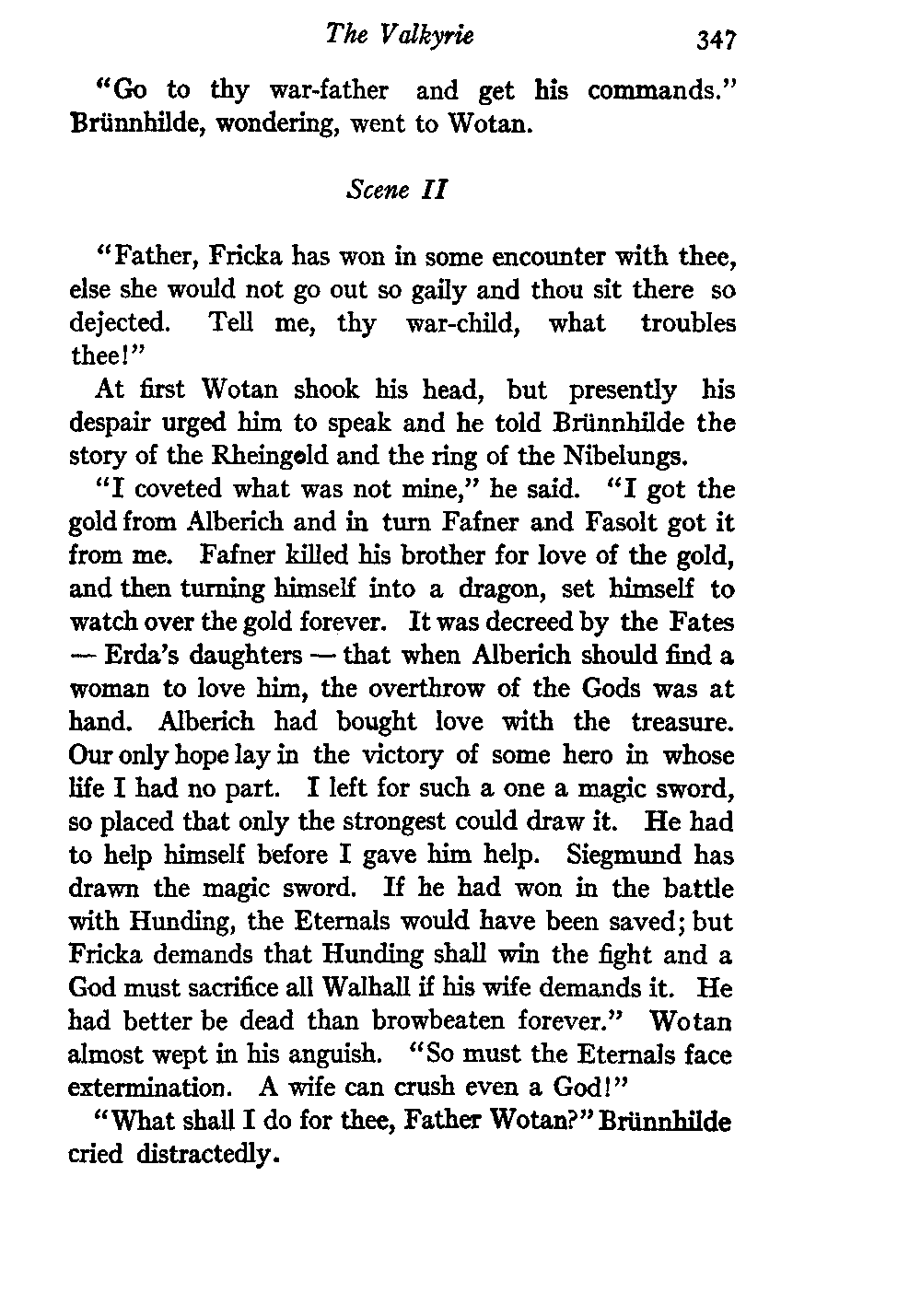 The Valkyrie 347

"Go to thy war-father and get his commands." Brünnhilde, wondering, went to Wotan.

Scene II

"Father, Fricka has won in some encounter with thee, else she would not go out so gaily and thou sit there so dejected. Tell me, thy war-child, what troubles thee!"

At first Wotan shook his head, but presently his despair urged him to speak and he told Brünnhilde the story of the Rheingold and the ring of the Nibelungs.

"I coveted what was not mine," he said. "I got the gold from Alberich and in turn Fafner and Fasolt got it from me. Fafner killed his brother for love of the gold, and then turning himself into a dragon, set himself to watch over the gold forever. It was decreed by the Fates — Erda's daughters — that when Alberich should find a woman to love him, the overthrow of the Gods was at hand. Alberich had bought love with the treasure. Our only hope lay in the victory of some hero in whose life I had no part. I left for such a one a magic sword, so placed that only the strongest could draw it. He had to help himself before I gave him help. Siegmund has drawn the magic sword. If he had won in the battle with Hunding, the Eternals would have been saved; but Fricka demands that Hunding shall win the fight and a God must sacrifice all Walhall if his wife demands it. He had better be dead than browbeaten forever." Wotan almost wept in his anguish. "So must the Eternals face extermination. A wife can crush even a God!"

"What shall I do for thee, Father Wotan?" Brünnhilde cried distractedly.